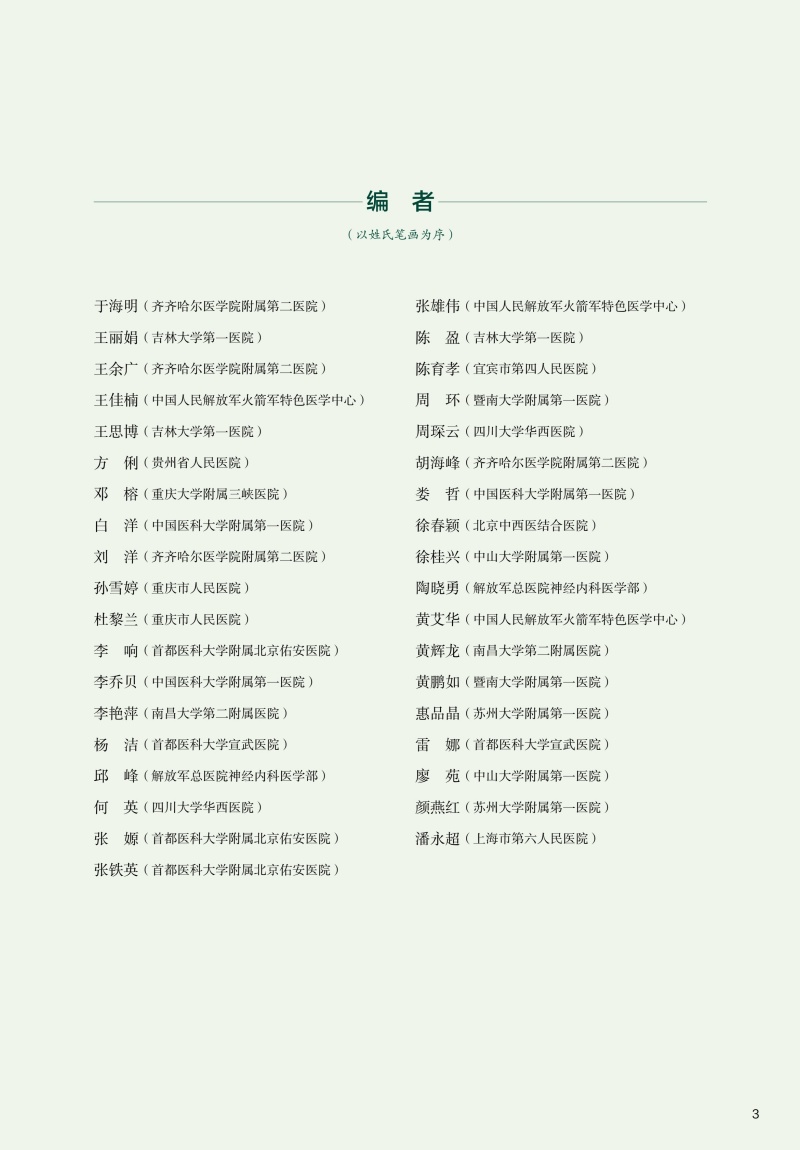 编 者

（以姓氏笔画为序）

于海明（齐齐哈尔医学院附属第二医院）
王丽娟（吉林大学第一医院）
王余广（齐齐哈尔医学院附属第二医院）
王佳楠（中国人民解放军火箭军特色医学中心）
王思博（吉林大学第一医院）
方 俐（贵州省人民医院）
邓 榕（重庆大学附属三峡医院）
白 洋（中国医科大学附属第一医院）
刘 洋（齐齐哈尔医学院附属第二医院）
孙雪婷（重庆市人民医院）
杜黎兰（重庆市人民医院）
李 响（首都医科大学附属北京佑安医院）
李乔贝（中国医科大学附属第一医院）
李艳萍（南昌大学第二附属医院）
杨 洁（首都医科大学宣武医院）
邱 峰（解放军总医院神经内科医学部）
何 英（四川大学华西医院）
张 嫄（首都医科大学附属北京佑安医院）
张铁英（首都医科大学附属北京佑安医院）

张雄伟（中国人民解放军火箭军特色医学中心）
陈 盈（吉林大学第一医院）
陈育孝（宜宾市第四人民医院）
周 环（暨南大学附属第一医院）
周琛云（四川大学华西医院）
胡海峰（齐齐哈尔医学院附属第二医院）
娄 哲（中国医科大学附属第一医院）
徐春颖（北京中西医结合医院）
徐桂兴（中山大学附属第一医院）
陶晓勇（解放军总医院神经内科医学部）
黄艾华（中国人民解放军火箭军特色医学中心）
黄辉龙（南昌大学第二附属医院）
黄鹏如（暨南大学附属第一医院）
惠品晶（苏州大学附属第一医院）
雷 娜（首都医科大学宣武医院）
廖 苑（中山大学附属第一医院）
颜燕红（苏州大学附属第一医院）
潘永超（上海市第六人民医院）

3